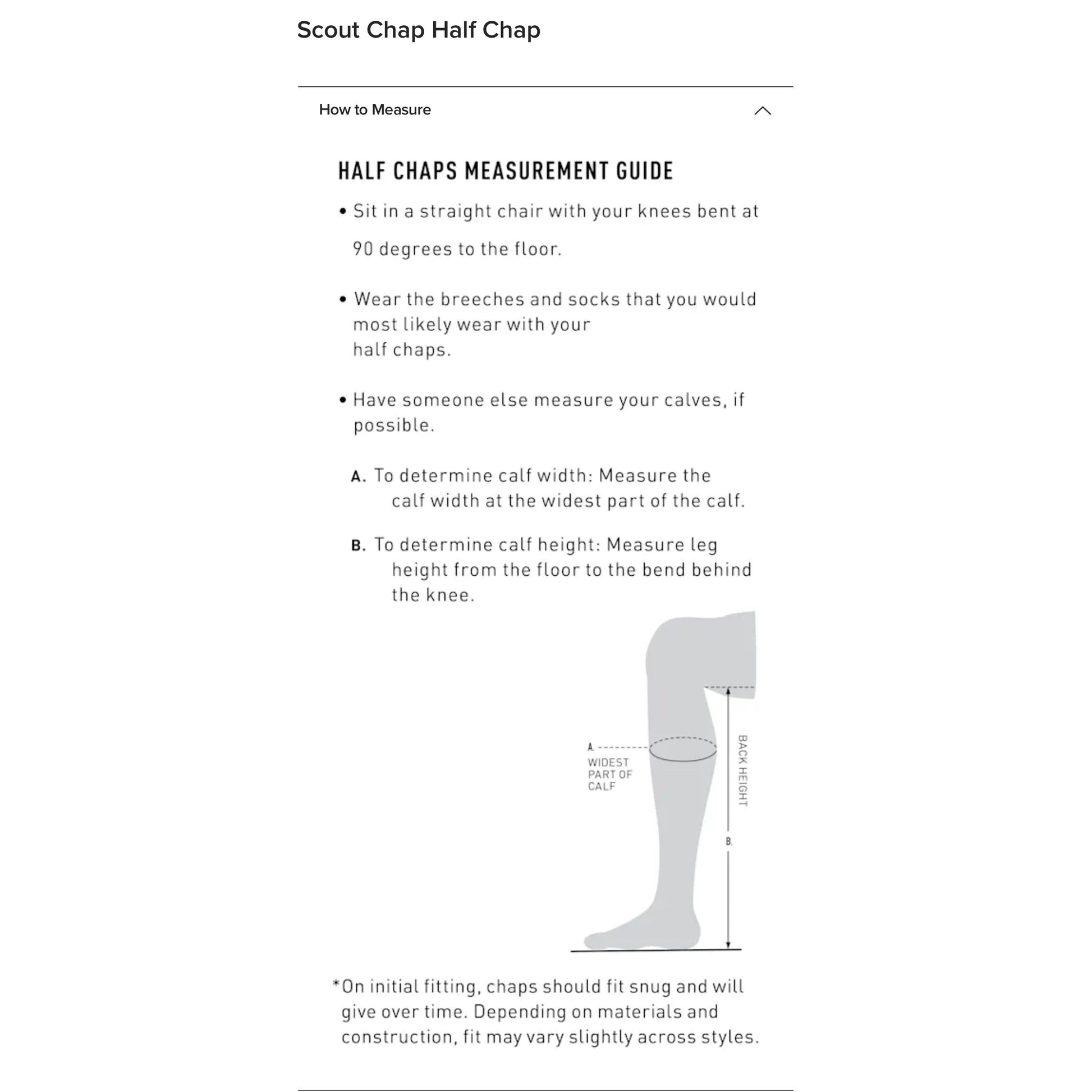 Scout Chap Half Chap

How to Measure

HALF CHAPS MEASUREMENT GUIDE

• Sit in a straight chair with your knees bent at 90 degrees to the floor.

• Wear the breeches and socks that you would most likely wear with your half chaps.

• Have someone else measure your calves, if possible.

A. To determine calf width: Measure the calf width at the widest part of the calf.

B. To determine calf height: Measure leg height from the floor to the bend behind the knee.

A. WIDEST PART OF CALF

BACK HEIGHT

B.

*On initial fitting, chaps should fit snug and will give over time. Depending on materials and construction, fit may vary slightly across styles.